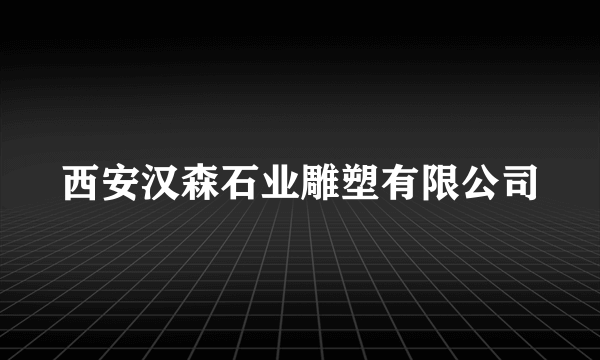 西安汉森石业雕塑有限公司